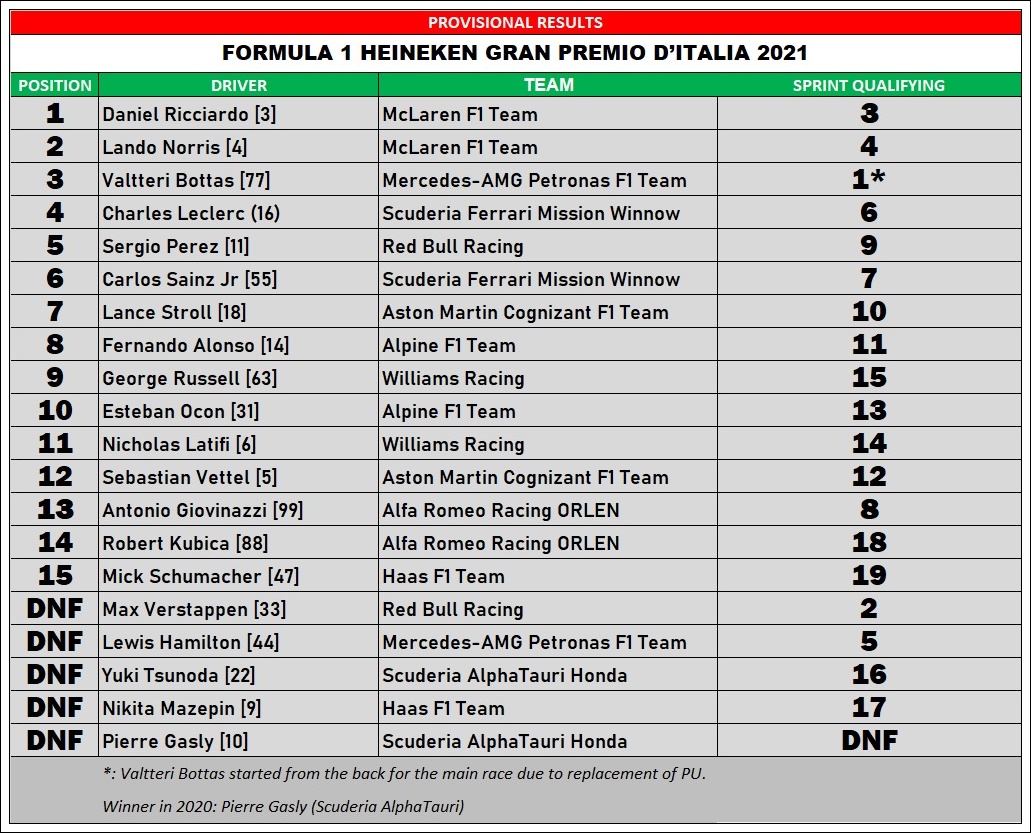 PROVISIONAL RESULTS

FORMULA 1 HEINEKEN GRAN PREMIO D'ITALIA 2021

| POSITION | DRIVER | TEAM | SPRINT QUALIFYING |
|---|---|---|---|
| 1 | Daniel Ricciardo [3] | McLaren F1 Team | 3 |
| 2 | Lando Norris [4] | McLaren F1 Team | 4 |
| 3 | Valtteri Bottas [77] | Mercedes-AMG Petronas F1 Team | 1* |
| 4 | Charles Leclerc (16) | Scuderia Ferrari Mission Winnow | 6 |
| 5 | Sergio Perez [11] | Red Bull Racing | 9 |
| 6 | Carlos Sainz Jr [55] | Scuderia Ferrari Mission Winnow | 7 |
| 7 | Lance Stroll [18] | Aston Martin Cognizant F1 Team | 10 |
| 8 | Fernando Alonso [14] | Alpine F1 Team | 11 |
| 9 | George Russell [63] | Williams Racing | 15 |
| 10 | Esteban Ocon [31] | Alpine F1 Team | 13 |
| 11 | Nicholas Latifi [6] | Williams Racing | 14 |
| 12 | Sebastian Vettel [5] | Aston Martin Cognizant F1 Team | 12 |
| 13 | Antonio Giovinazzi [99] | Alfa Romeo Racing ORLEN | 8 |
| 14 | Robert Kubica [88] | Alfa Romeo Racing ORLEN | 18 |
| 15 | Mick Schumacher [47] | Haas F1 Team | 19 |
| DNF | Max Verstappen [33] | Red Bull Racing | 2 |
| DNF | Lewis Hamilton [44] | Mercedes-AMG Petronas F1 Team | 5 |
| DNF | Yuki Tsunoda [22] | Scuderia AlphaTauri Honda | 16 |
| DNF | Nikita Mazepin [9] | Haas F1 Team | 17 |
| DNF | Pierre Gasly [10] | Scuderia AlphaTauri Honda | DNF |

*: Valtteri Bottas started from the back for the main race due to replacement of PU.

Winner in 2020: Pierre Gasly (Scuderia AlphaTauri)